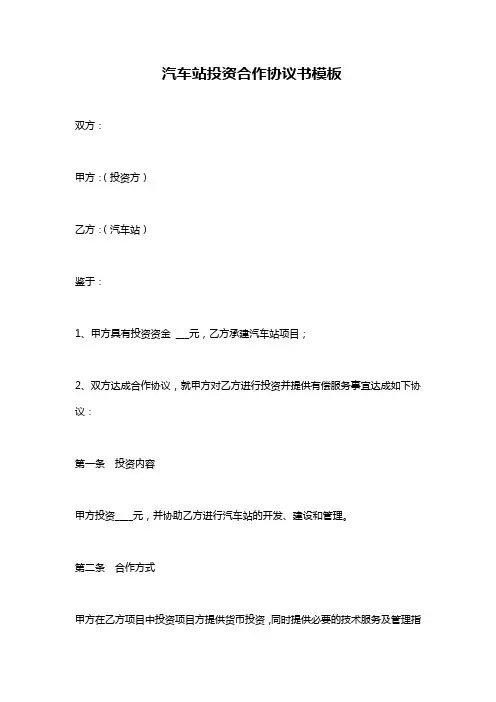 汽车站投资合作协议书模板

双方：

甲方：（投资方）

乙方：（汽车站）

鉴于：

1、甲方具有投资资金 ___元，乙方承建汽车站项目；

2、双方达成合作协议，就甲方对乙方进行投资并提供有偿服务事宜达成如下协议：

第一条　投资内容

甲方投资____元，并协助乙方进行汽车站的开发、建设和管理。

第二条　合作方式

甲方在乙方项目中投资项目方提供货币投资，同时提供必要的技术服务及管理指